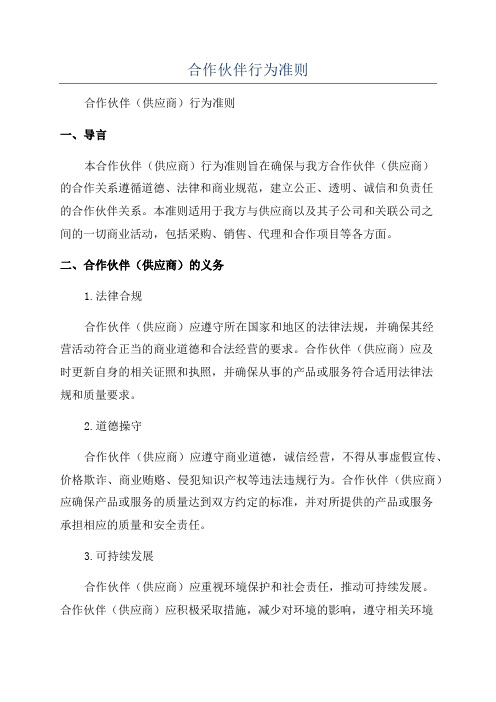 合作伙伴行为准则

合作伙伴（供应商）行为准则

一、导言

本合作伙伴（供应商）行为准则旨在确保与我方合作伙伴（供应商）的合作关系遵循道德、法律和商业规范，建立公正、透明、诚信和负责任的合作伙伴关系。本准则适用于我方与供应商以及其子公司和关联公司之间的一切商业活动，包括采购、销售、代理和合作项目等各方面。

二、合作伙伴（供应商）的义务

1.法律合规

合作伙伴（供应商）应遵守所在国家和地区的法律法规，并确保其经营活动符合正当的商业道德和合法经营的要求。合作伙伴（供应商）应及时更新自身的相关证照和执照，并确保从事的产品或服务符合适用法律法规和质量要求。

2.道德操守

合作伙伴（供应商）应遵守商业道德，诚信经营，不得从事虚假宣传、价格欺诈、商业贿赂、侵犯知识产权等违法违规行为。合作伙伴（供应商）应确保产品或服务的质量达到双方约定的标准，并对所提供的产品或服务承担相应的质量和安全责任。

3.可持续发展

合作伙伴（供应商）应重视环境保护和社会责任，推动可持续发展。合作伙伴（供应商）应积极采取措施，减少对环境的影响，遵守相关环境